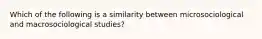 Which of the following is a similarity between microsociological and macrosociological studies?